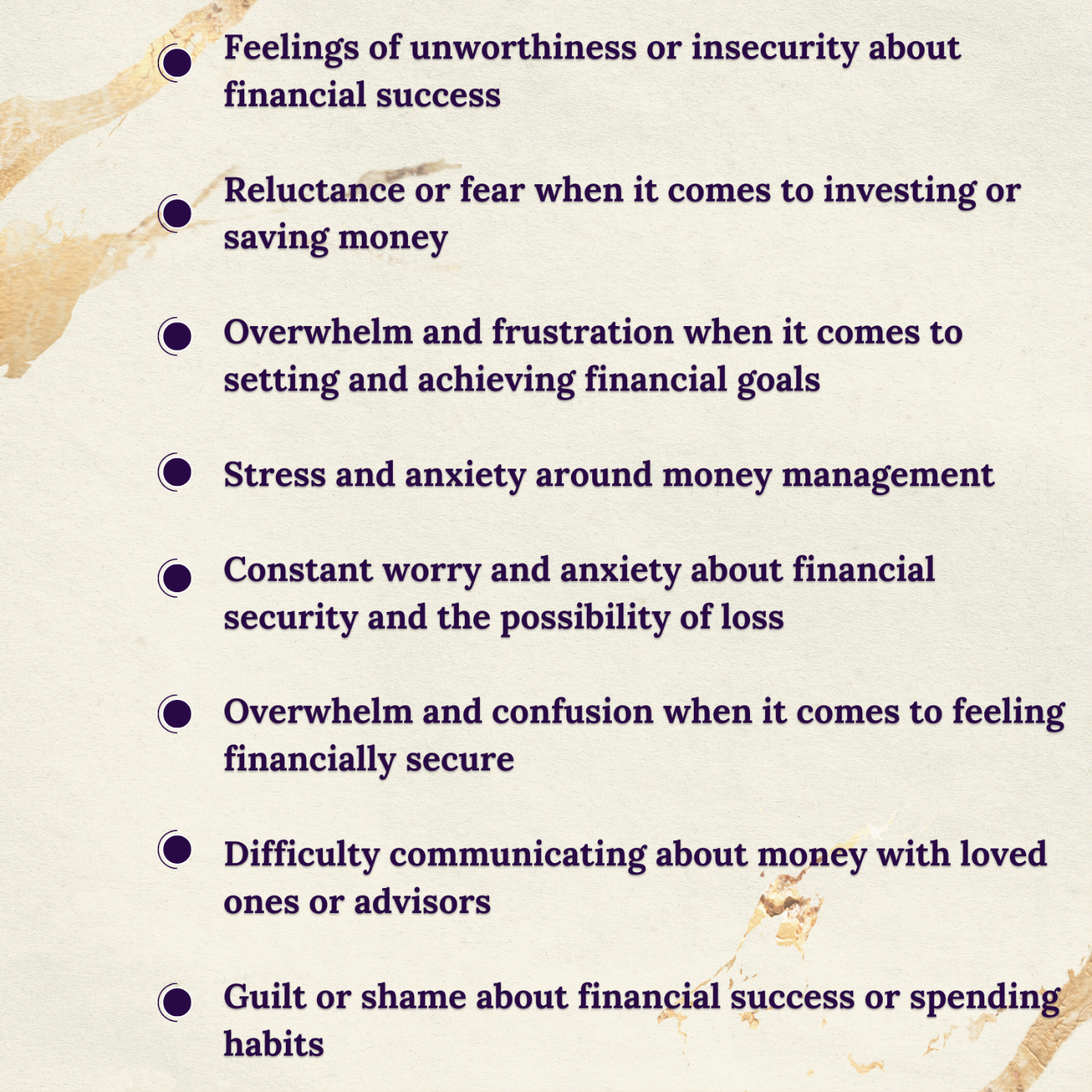 • Feelings of unworthiness or insecurity about financial success

• Reluctance or fear when it comes to investing or saving money

• Overwhelm and frustration when it comes to setting and achieving financial goals

• Stress and anxiety around money management

• Constant worry and anxiety about financial security and the possibility of loss

• Overwhelm and confusion when it comes to feeling financially secure

• Difficulty communicating about money with loved ones or advisors

• Guilt or shame about financial success or spending habits